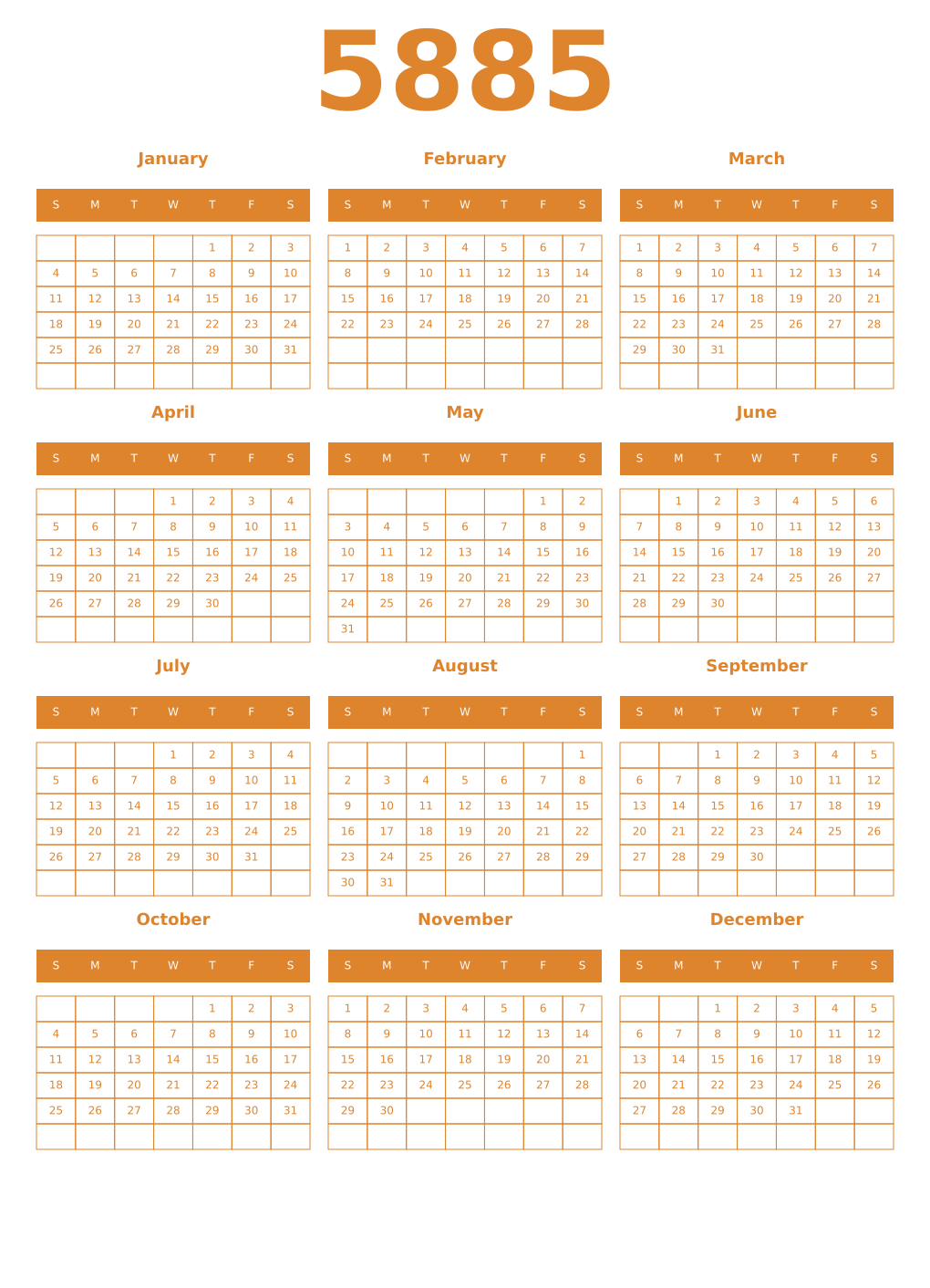 5885

January

| S | M | T | W | T | F | S |
|---|---|---|---|---|---|---|
| | | | | 1 | 2 | 3 |
| 4 | 5 | 6 | 7 | 8 | 9 | 10 |
| 11 | 12 | 13 | 14 | 15 | 16 | 17 |
| 18 | 19 | 20 | 21 | 22 | 23 | 24 |
| 25 | 26 | 27 | 28 | 29 | 30 | 31 |
| | | | | | | |

February

| S | M | T | W | T | F | S |
|---|---|---|---|---|---|---|
| 1 | 2 | 3 | 4 | 5 | 6 | 7 |
| 8 | 9 | 10 | 11 | 12 | 13 | 14 |
| 15 | 16 | 17 | 18 | 19 | 20 | 21 |
| 22 | 23 | 24 | 25 | 26 | 27 | 28 |
| | | | | | | |
| | | | | | | |

March

| S | M | T | W | T | F | S |
|---|---|---|---|---|---|---|
| 1 | 2 | 3 | 4 | 5 | 6 | 7 |
| 8 | 9 | 10 | 11 | 12 | 13 | 14 |
| 15 | 16 | 17 | 18 | 19 | 20 | 21 |
| 22 | 23 | 24 | 25 | 26 | 27 | 28 |
| 29 | 30 | 31 | | | | |
| | | | | | | |

April

| S | M | T | W | T | F | S |
|---|---|---|---|---|---|---|
| | | | 1 | 2 | 3 | 4 |
| 5 | 6 | 7 | 8 | 9 | 10 | 11 |
| 12 | 13 | 14 | 15 | 16 | 17 | 18 |
| 19 | 20 | 21 | 22 | 23 | 24 | 25 |
| 26 | 27 | 28 | 29 | 30 | | |
| | | | | | | |

May

| S | M | T | W | T | F | S |
|---|---|---|---|---|---|---|
| | | | | | 1 | 2 |
| 3 | 4 | 5 | 6 | 7 | 8 | 9 |
| 10 | 11 | 12 | 13 | 14 | 15 | 16 |
| 17 | 18 | 19 | 20 | 21 | 22 | 23 |
| 24 | 25 | 26 | 27 | 28 | 29 | 30 |
| 31 | | | | | | |

June

| S | M | T | W | T | F | S |
|---|---|---|---|---|---|---|
| | 1 | 2 | 3 | 4 | 5 | 6 |
| 7 | 8 | 9 | 10 | 11 | 12 | 13 |
| 14 | 15 | 16 | 17 | 18 | 19 | 20 |
| 21 | 22 | 23 | 24 | 25 | 26 | 27 |
| 28 | 29 | 30 | | | | |
| | | | | | | |

July

| S | M | T | W | T | F | S |
|---|---|---|---|---|---|---|
| | | | 1 | 2 | 3 | 4 |
| 5 | 6 | 7 | 8 | 9 | 10 | 11 |
| 12 | 13 | 14 | 15 | 16 | 17 | 18 |
| 19 | 20 | 21 | 22 | 23 | 24 | 25 |
| 26 | 27 | 28 | 29 | 30 | 31 | |
| | | | | | | |

August

| S | M | T | W | T | F | S |
|---|---|---|---|---|---|---|
| | | | | | | 1 |
| 2 | 3 | 4 | 5 | 6 | 7 | 8 |
| 9 | 10 | 11 | 12 | 13 | 14 | 15 |
| 16 | 17 | 18 | 19 | 20 | 21 | 22 |
| 23 | 24 | 25 | 26 | 27 | 28 | 29 |
| 30 | 31 | | | | | |

September

| S | M | T | W | T | F | S |
|---|---|---|---|---|---|---|
| | | 1 | 2 | 3 | 4 | 5 |
| 6 | 7 | 8 | 9 | 10 | 11 | 12 |
| 13 | 14 | 15 | 16 | 17 | 18 | 19 |
| 20 | 21 | 22 | 23 | 24 | 25 | 26 |
| 27 | 28 | 29 | 30 | | | |
| | | | | | | |

October

| S | M | T | W | T | F | S |
|---|---|---|---|---|---|---|
| | | | | 1 | 2 | 3 |
| 4 | 5 | 6 | 7 | 8 | 9 | 10 |
| 11 | 12 | 13 | 14 | 15 | 16 | 17 |
| 18 | 19 | 20 | 21 | 22 | 23 | 24 |
| 25 | 26 | 27 | 28 | 29 | 30 | 31 |
| | | | | | | |

November

| S | M | T | W | T | F | S |
|---|---|---|---|---|---|---|
| 1 | 2 | 3 | 4 | 5 | 6 | 7 |
| 8 | 9 | 10 | 11 | 12 | 13 | 14 |
| 15 | 16 | 17 | 18 | 19 | 20 | 21 |
| 22 | 23 | 24 | 25 | 26 | 27 | 28 |
| 29 | 30 | | | | | |
| | | | | | | |

December

| S | M | T | W | T | F | S |
|---|---|---|---|---|---|---|
| | | 1 | 2 | 3 | 4 | 5 |
| 6 | 7 | 8 | 9 | 10 | 11 | 12 |
| 13 | 14 | 15 | 16 | 17 | 18 | 19 |
| 20 | 21 | 22 | 23 | 24 | 25 | 26 |
| 27 | 28 | 29 | 30 | 31 | | |
| | | | | | | |